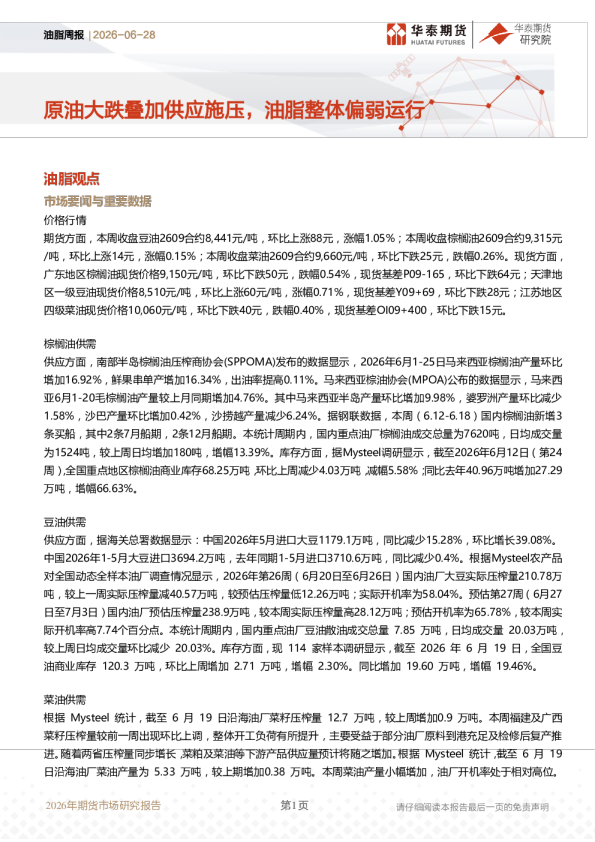 油脂周报 | 2026-06-28

华泰期货 HUATAI FUTURES

华泰期货研究院

原油大跌叠加供应施压，油脂整体偏弱运行

油脂观点

市场要闻与重要数据

价格行情

期货方面，本周收盘豆油2609合约8,441元/吨，环比上涨88元，涨幅1.05%；本周收盘棕榈油2609合约9,315元/吨，环比上涨14元，涨幅0.15%；本周收盘菜油2609合约9,660元/吨，环比下跌25元，跌幅0.26%。现货方面，广东地区棕榈油现货价格9,150元/吨，环比下跌50元，跌幅0.54%，现货基差P09-165，环比下跌64元；天津地区一级豆油现货价格8,510元/吨，环比上涨60元/吨，涨幅0.71%，现货基差Y09+69，环比下跌28元；江苏地区四级菜油现货价格10,060元/吨，环比下跌40元，跌幅0.40%，现货基差OI09+400，环比下跌15元。

棕榈油供需

供应方面，南部半岛棕榈油压榨商协会(SPPOMA)发布的数据显示，2026年6月1-25日马来西亚棕榈油产量环比增加16.92%，鲜果串单产增加16.34%，出油率提高0.11%。马来西亚棕油协会(MPOA)公布的数据显示，马来西亚6月1-20毛棕榈油产量较上月同期增加4.76%。其中马来西亚半岛产量环比增加9.98%，婆罗洲产量环比减少1.58%，沙巴产量环比增加0.42%，沙捞越产量减少6.24%。据钢联数据，本周（6.12-6.18）国内棕榈油新增3条买船，其中2条7月船期，2条12月船期。本统计周期内，国内重点油厂棕榈油成交总量为7620吨，日均成交量为1524吨，较上周日均增加180吨，增幅13.39%。库存方面，据Mysteel调研显示，截至2026年6月12日（第24周），全国重点地区棕榈油商业库存68.25万吨，环比上周减少4.03万吨，减幅5.58%；同比去年40.96万吨增加27.29万吨，增幅66.63%。

豆油供需

供应方面，据海关总署数据显示：中国2026年5月进口大豆1179.1万吨，同比减少15.28%，环比增长39.08%。中国2026年1-5月大豆进口3694.2万吨，去年同期1-5月进口3710.6万吨，同比减少0.4%。根据Mysteel农产品对全国动态全样本油厂调查情况显示，2026年第26周（6月20日至6月26日）国内油厂大豆实际压榨量210.78万吨，较上一周实际压榨量减40.57万吨，较预估压榨量低12.26万吨；实际开机率为58.04%。预估第27周（6月27日至7月3日）国内油厂预估压榨量238.9万吨，较本周实际压榨量高28.12万吨；预估开机率为65.78%，较本周实际开机率高7.74个百分点。本统计周期内，国内重点油厂豆油散油成交总量 7.85 万吨，日均成交量 20.03万吨，较上周日均成交量环比减少 20.03%。库存方面，现 114 家样本调研显示，截至 2026 年 6 月 19 日，全国豆油商业库存 120.3 万吨，环比上周增加 2.71 万吨，增幅 2.30%。同比增加 19.60 万吨，增幅 19.46%。

菜油供需

根据 Mysteel 统计，截至 6 月 19 日沿海油厂菜籽压榨量 12.7 万吨，较上周增加0.9 万吨。本周福建及广西菜籽压榨量较前一周出现环比上调，整体开工负荷有所提升，主要受益于部分油厂原料到港充足及检修后复产推进。随着两省压榨量同步增长，菜粕及菜油等下游产品供应量预计将随之增加。根据 Mysteel 统计，截至 6 月 19 日沿海油厂菜油产量为 5.33 万吨，较上期增加0.38 万吨。本周菜油产量小幅增加，油厂开机率处于相对高位。

2026年期货市场研究报告 第1页 请仔细阅读本报告最后一页的免责声明